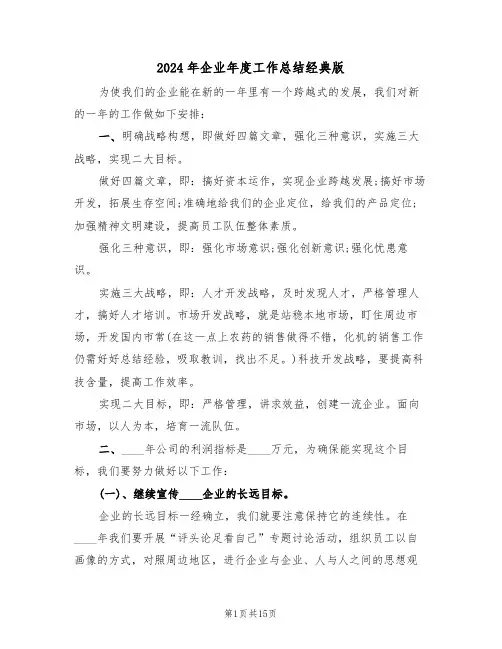 2024年企业年度工作总结经典版

为使我们的企业能在新的一年里有一个跨越式的发展，我们对新的一年的工作做如下安排：

一、明确战略构想，即做好四篇文章，强化三种意识，实施三大战略，实现二大目标。

做好四篇文章，即：搞好资本运作，实现企业跨越发展；搞好市场开发，拓展生存空间；准确地给我们的企业定位，给我们的产品定位；加强精神文明建设，提高员工队伍整体素质。

强化三种意识，即：强化市场意识；强化创新意识；强化忧患意识。

实施三大战略，即：人才开发战略，及时发现人才，严格管理人才，搞好人才培训。市场开发战略，就是站稳本地市场，盯住周边市场，开发国内市常（在这一点上农药的销售做得不错，化机的销售工作仍需好好总结经验，吸取教训，找出不足。）科技开发战略，要提高科技含量，提高工作效率。

实现二大目标，即：严格管理，讲求效益，创建一流企业。面向市场，以人为本，培育一流队伍。

二、____年公司的利润指标是____万元，为确保能实现这个目标，我们要努力做好以下工作：

(一)、继续宣传____企业的长远目标。

企业的长远目标一经确立，我们就要注意保持它的连续性。在____年我们要开展“评头论足看自己”专题讨论活动，组织员工以自画像的方式，对照周边地区，进行企业与企业、人与人之间的思想观

第1页共15页